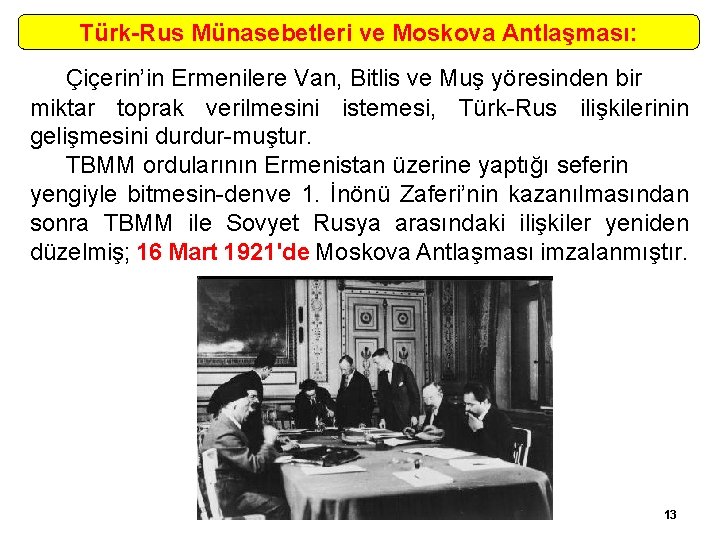 Türk-Rus Münasebetleri ve Moskova Antlaşması:

Çiçerin'in Ermenilere Van, Bitlis ve Muş yöresinden bir miktar toprak verilmesini istemesi, Türk-Rus ilişkilerinin gelişmesini durdur-muştur.

TBMM ordularının Ermenistan üzerine yaptığı seferin yengiyle bitmesin-denve 1. İnönü Zaferi'nin kazanılmasından sonra TBMM ile Sovyet Rusya arasındaki ilişkiler yeniden düzelmiş; 16 Mart 1921'de Moskova Antlaşması imzalanmıştır.

13